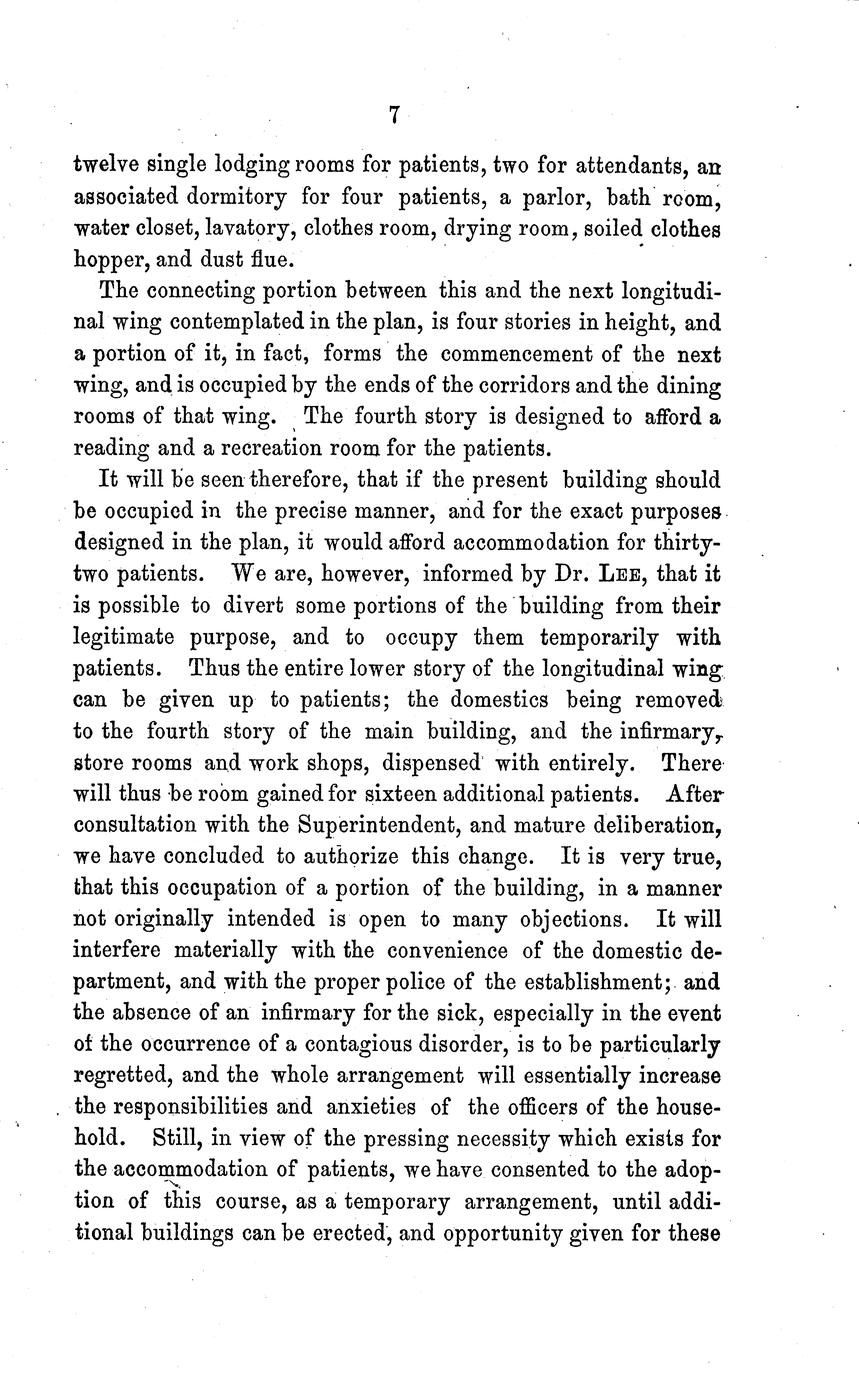 7

twelve single lodging rooms for patients, two for attendants, an associated dormitory for four patients, a parlor, bath room, water closet, lavatory, clothes room, drying room, soiled clothes hopper, and dust flue.

The connecting portion between this and the next longitudinal wing contemplated in the plan, is four stories in height, and a portion of it, in fact, forms the commencement of the next wing, and is occupied by the ends of the corridors and the dining rooms of that wing. The fourth story is designed to afford a reading and a recreation room for the patients.

It will be seen therefore, that if the present building should be occupied in the precise manner, and for the exact purposes designed in the plan, it would afford accommodation for thirty-two patients. We are, however, informed by Dr. LEE, that it is possible to divert some portions of the building from their legitimate purpose, and to occupy them temporarily with patients. Thus the entire lower story of the longitudinal wing can be given up to patients; the domestics being removed to the fourth story of the main building, and the infirmary, store rooms and work shops, dispensed with entirely. There will thus be room gained for sixteen additional patients. After consultation with the Superintendent, and mature deliberation, we have concluded to authorize this change. It is very true, that this occupation of a portion of the building, in a manner not originally intended is open to many objections. It will interfere materially with the convenience of the domestic department, and with the proper police of the establishment; and the absence of an infirmary for the sick, especially in the event of the occurrence of a contagious disorder, is to be particularly regretted, and the whole arrangement will essentially increase the responsibilities and anxieties of the officers of the household. Still, in view of the pressing necessity which exists for the accommodation of patients, we have consented to the adoption of this course, as a temporary arrangement, until additional buildings can be erected, and opportunity given for these